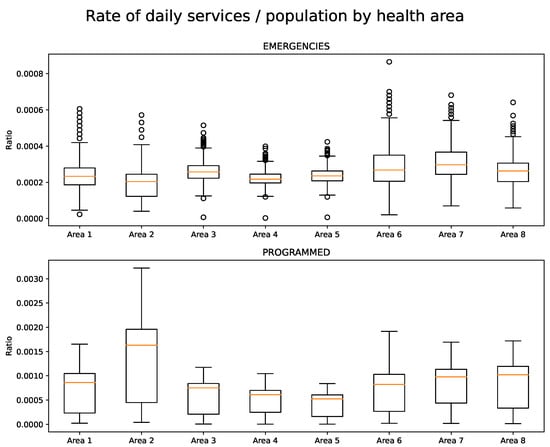 Rate of daily services / population by health area

EMERGENCIES

Ratio

0.0008
0.0006
0.0004
0.0002
0.0000

Area 1 Area 2 Area 3 Area 4 Area 5 Area 6 Area 7 Area 8

PROGRAMMED

Ratio

0.0030
0.0025
0.0020
0.0015
0.0010
0.0005
0.0000

Area 1 Area 2 Area 3 Area 4 Area 5 Area 6 Area 7 Area 8